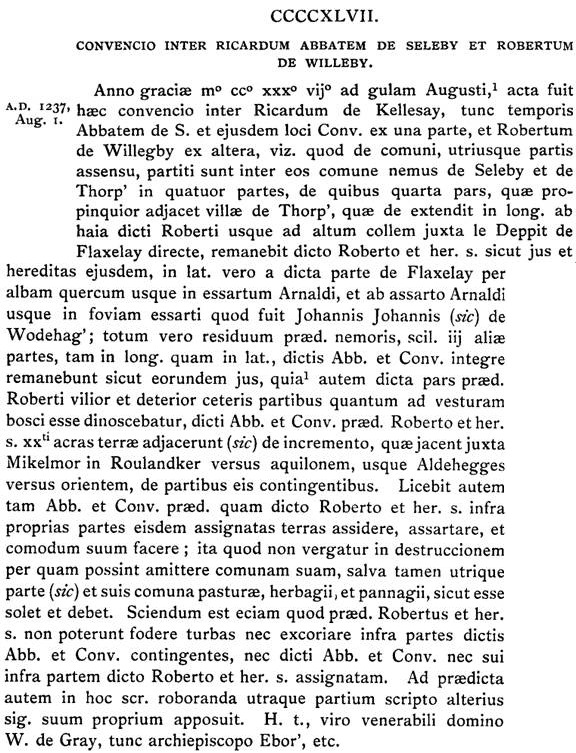 CCCCXLVII.

CONVENCIO INTER RICARDUM ABBATEM DE SELEBY ET ROBERTUM DE WILLEBY.

A.D. 1237, Aug. 1.

Anno graciæ m° cc° xxx° vij° ad gulam Augusti,$^1$ acta fuit hæc convencio inter Ricardum de Kellesay, tunc temporis Abbatem de S. et ejusdem loci Conv. ex una parte, et Robertum de Willegby ex altera, viz. quod de comuni, utriusque partis assensu, partiti sunt inter eos comune nemus de Seleby et de Thorp' in quatuor partes, de quibus quarta pars, quæ propinquior adjacet villæ de Thorp', quæ de extendit in long. ab haia dicti Roberti usque ad altum collem juxta le Deppit de Flaxelay directe, remanebit dicto Roberto et her. s. sicut jus et hereditas ejusdem, in lat. vero a dicta parte de Flaxelay per albam quercum usque in essartum Arnaldi, et ab assarto Arnaldi usque in foviam essarti quod fuit Johannis Johannis (sic) de Wodehag'; totum vero residuum præd. nemoris, scil. iij aliæ partes, tam in long. quam in lat., dictis Abb. et Conv. integre remanebunt sicut eorundem jus, quia$^1$ autem dicta pars præd. Roberti vilior et deterior ceteris partibus quantum ad vesturam bosci esse dinoscebatur, dicti Abb. et Conv. præd. Roberto et her. s. xx$^{ti}$ acras terræ adjacerunt (sic) de incremento, quæ jacent juxta Mikelmor in Roulandker versus aquilonem, usque Aldehegges versus orientem, de partibus eis contingentibus. Licebit autem tam Abb. et Conv. præd. quam dicto Roberto et her. s. infra proprias partes eisdem assignatas terras assidere, assartare, et comodum suum facere; ita quod non vergatur in destruccionem per quam possint amittere comunam suam, salva tamen utrique parte (sic) et suis comuna pasturæ, herbagii, et pannagii, sicut esse solet et debet. Sciendum est eciam quod præd. Robertus et her. s. non poterunt fodere turbas nec excoriare infra partes dictis Abb. et Conv. contingentes, nec dicti Abb. et Conv. nec sui infra partem dicto Roberto et her. s. assignatam. Ad prædicta autem in hoc scr. roboranda utraque partium scripto alterius sig. suum proprium apposuit. H. t., viro venerabili domino W. de Gray, tunc archiepiscopo Ebor', etc.